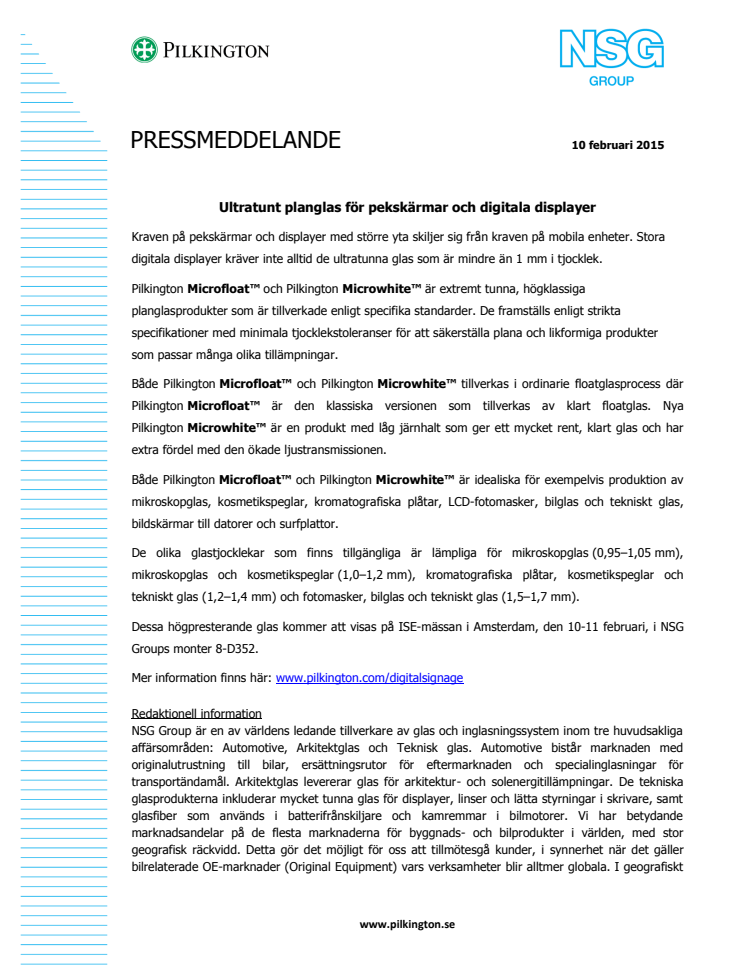 PILKINGTON

NSG GROUP

PRESSMEDDELANDE

10 februari 2015

Ultratunt planglas för pekskärmar och digitala displayer

Kraven på pekskärmar och displayer med större yta skiljer sig från kraven på mobila enheter. Stora digitala displayer kräver inte alltid de ultratunna glas som är mindre än 1 mm i tjocklek.

Pilkington Microfloat™ och Pilkington Microwhite™ är extremt tunna, högklassiga planglasprodukter som är tillverkade enligt specifika standarder. De framställs enligt strikta specifikationer med minimala tjocklekstoleranser för att säkerställa plana och likformiga produkter som passar många olika tillämpningar.

Både Pilkington Microfloat™ och Pilkington Microwhite™ tillverkas i ordinarie floatglasprocess där Pilkington Microfloat™ är den klassiska versionen som tillverkas av klart floatglas. Nya Pilkington Microwhite™ är en produkt med låg järnhalt som ger ett mycket rent, klart glas och har extra fördel med den ökade ljustransmissionen.

Både Pilkington Microfloat™ och Pilkington Microwhite™ är idealiska för exempelvis produktion av mikroskopglas, kosmetikspeglar, kromatografiska plåtar, LCD-fotomasker, bilglas och tekniskt glas, bildskärmar till datorer och surfplattor.

De olika glastjocklekar som finns tillgängliga är lämpliga för mikroskopglas (0,95–1,05 mm), mikroskopglas och kosmetikspeglar (1,0–1,2 mm), kromatografiska plåtar, kosmetikspeglar och tekniskt glas (1,2–1,4 mm) och fotomasker, bilglas och tekniskt glas (1,5–1,7 mm).

Dessa högpresterande glas kommer att visas på ISE-mässan i Amsterdam, den 10-11 februari, i NSG Groups monter 8-D352.

Mer information finns här: www.pilkington.com/digitalsignage

Redaktionell information
NSG Group är en av världens ledande tillverkare av glas och inglasningssystem inom tre huvudsakliga affärsområden: Automotive, Arkitektglas och Teknisk glas. Automotive bistår marknaden med originalutrustning till bilar, ersättningsrutor för eftermarknaden och specialinglasningar för transportändamål. Arkitektglas levererar glas för arkitektur- och solenergitillämpningar. De tekniska glasprodukterna inkluderar mycket tunna glas för displayer, linser och lätta styrningar i skrivare, samt glasfiber som används i batterifrånskiljare och kamremmar i bilmotorer. Vi har betydande marknadsandelar på de flesta marknaderna för byggnads- och bilprodukter i världen, med stor geografisk räckvidd. Detta gör det möjligt för oss att tillmötesgå kunder, i synnerhet när det gäller bilrelaterade OE-marknader (Original Equipment) vars verksamheter blir alltmer globala. I geografiskt

www.pilkington.se